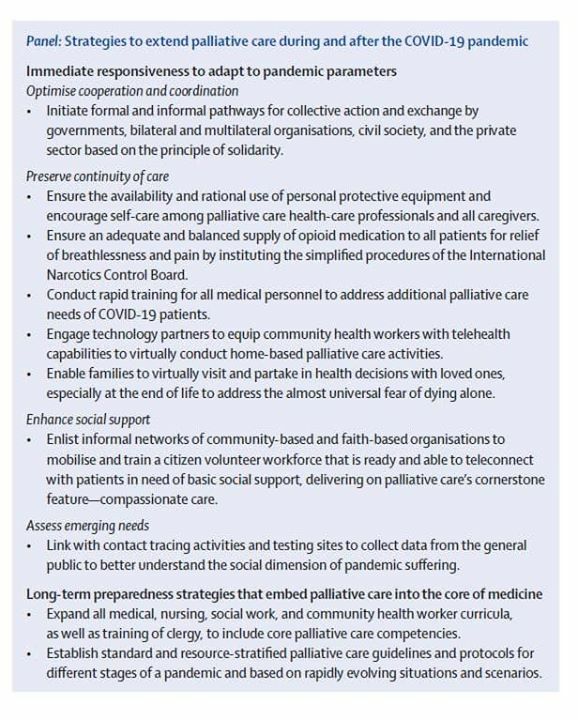 Panel: Strategies to extend palliative care during and after the COVID-19 pandemic

Immediate responsiveness to adapt to pandemic parameters

Optimise cooperation and coordination

• Initiate formal and informal pathways for collective action and exchange by governments, bilateral and multilateral organisations, civil society, and the private sector based on the principle of solidarity.

Preserve continuity of care

• Ensure the availability and rational use of personal protective equipment and encourage self-care among palliative care health-care professionals and all caregivers.
• Ensure an adequate and balanced supply of opioid medication to all patients for relief of breathlessness and pain by instituting the simplified procedures of the International Narcotics Control Board.
• Conduct rapid training for all medical personnel to address additional palliative care needs of COVID-19 patients.
• Engage technology partners to equip community health workers with telehealth capabilities to virtually conduct home-based palliative care activities.
• Enable families to virtually visit and partake in health decisions with loved ones, especially at the end of life to address the almost universal fear of dying alone.

Enhance social support

• Enlist informal networks of community-based and faith-based organisations to mobilise and train a citizen volunteer workforce that is ready and able to teleconnect with patients in need of basic social support, delivering on palliative care's cornerstone feature—compassionate care.

Assess emerging needs

• Link with contact tracing activities and testing sites to collect data from the general public to better understand the social dimension of pandemic suffering.

Long-term preparedness strategies that embed palliative care into the core of medicine

• Expand all medical, nursing, social work, and community health worker curricula, as well as training of clergy, to include core palliative care competencies.
• Establish standard and resource-stratified palliative care guidelines and protocols for different stages of a pandemic and based on rapidly evolving situations and scenarios.